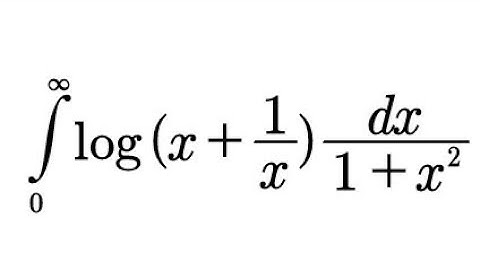 $\int_{0}^{\infty} \log\left(x+\frac{1}{x}\right)\frac{dx}{1+x^2}$